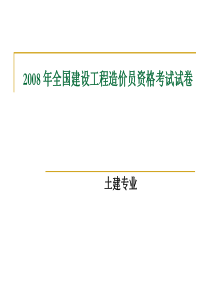 2008 年全国建设工程造价员资格考试试卷

土建专业